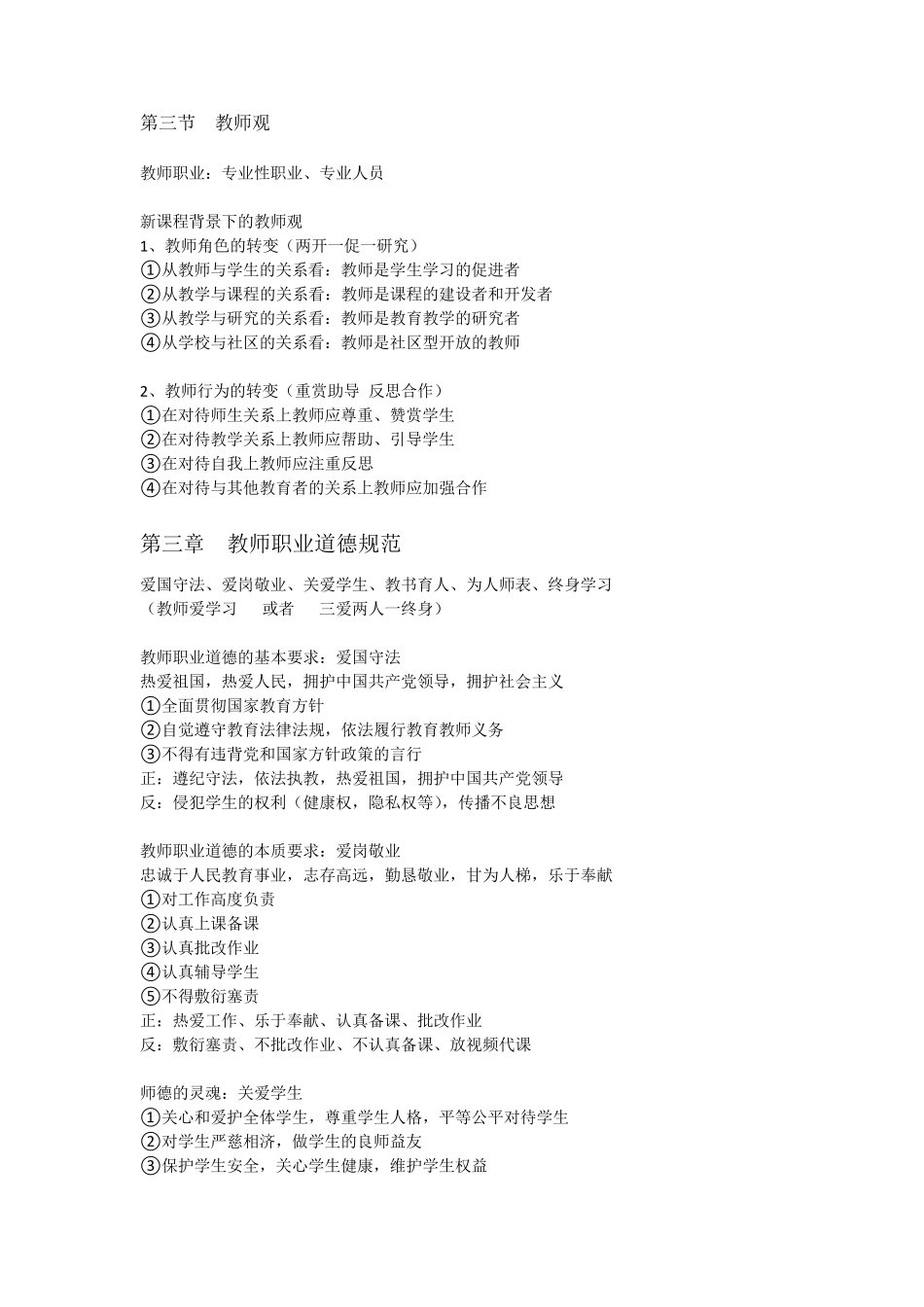 第三节 教师观

教师职业：专业性职业、专业人员

新课程背景下的教师观
1、教师角色的转变（两开一促一研究）
①从教师与学生的关系看：教师是学生学习的促进者
②从教学与课程的关系看：教师是课程的建设者和开发者
③从教学与研究的关系看：教师是教育教学的研究者
④从学校与社区的关系看：教师是社区型开放的教师

2、教师行为的转变（重赏助导 反思合作）
①在对待师生关系上教师应尊重、赞赏学生
②在对待教学关系上教师应帮助、引导学生
③在对待自我上教师应注重反思
④在对待与其他教育者的关系上教师应加强合作

第三章 教师职业道德规范

爱国守法、爱岗敬业、关爱学生、教书育人、为人师表、终身学习
（教师爱学习 或者 三爱两人一终身）

教师职业道德的基本要求：爱国守法
热爱祖国，热爱人民，拥护中国共产党领导，拥护社会主义
①全面贯彻国家教育方针
②自觉遵守教育法律法规，依法履行教育教师义务
③不得有违背党和国家方针政策的言行
正：遵纪守法，依法执教，热爱祖国，拥护中国共产党领导
反：侵犯学生的权利（健康权，隐私权等），传播不良思想

教师职业道德的本质要求：爱岗敬业
忠诚于人民教育事业，志存高远，勤恳敬业，甘为人梯，乐于奉献
①对工作高度负责
②认真上课备课
③认真批改作业
④认真辅导学生
⑤不得敷衍塞责
正：热爱工作、乐于奉献、认真备课、批改作业
反：敷衍塞责、不批改作业、不认真备课、放视频代课

师德的灵魂：关爱学生
①关心和爱护全体学生，尊重学生人格，平等公平对待学生
②对学生严慈相济，做学生的良师益友
③保护学生安全，关心学生健康，维护学生权益